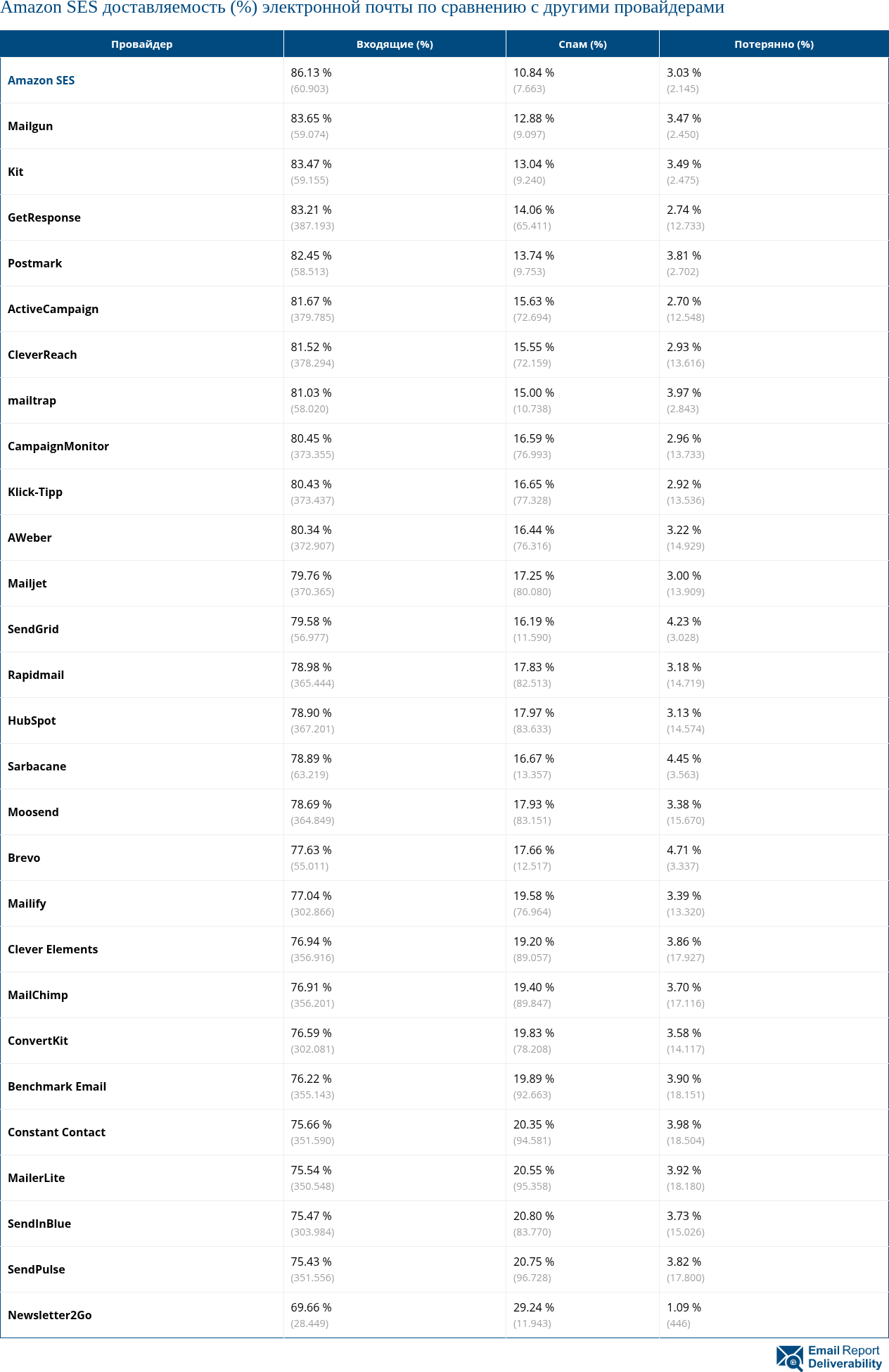 Amazon SES доставляемость (%) электронной почты по сравнению с другими провайдерами

| Провайдер | Входящие (%) | Спам (%) | Потерянно (%) |
|---|---|---|---|
| Amazon SES | 86.13 % (60.903) | 10.84 % (7.663) | 3.03 % (2.145) |
| Mailgun | 83.65 % (59.074) | 12.88 % (9.097) | 3.47 % (2.450) |
| Kit | 83.47 % (59.155) | 13.04 % (9.240) | 3.49 % (2.475) |
| GetResponse | 83.21 % (387.193) | 14.06 % (65.411) | 2.74 % (12.733) |
| Postmark | 82.45 % (58.513) | 13.74 % (9.753) | 3.81 % (2.702) |
| ActiveCampaign | 81.67 % (379.785) | 15.63 % (72.694) | 2.70 % (12.548) |
| CleverReach | 81.52 % (378.294) | 15.55 % (72.159) | 2.93 % (13.616) |
| mailtrap | 81.03 % (58.020) | 15.00 % (10.738) | 3.97 % (2.843) |
| CampaignMonitor | 80.45 % (373.355) | 16.59 % (76.993) | 2.96 % (13.733) |
| Klick-Tipp | 80.43 % (373.437) | 16.65 % (77.328) | 2.92 % (13.536) |
| AWeber | 80.34 % (372.907) | 16.44 % (76.316) | 3.22 % (14.929) |
| Mailjet | 79.76 % (370.365) | 17.25 % (80.080) | 3.00 % (13.909) |
| SendGrid | 79.58 % (56.977) | 16.19 % (11.590) | 4.23 % (3.028) |
| Rapidmail | 78.98 % (365.444) | 17.83 % (82.513) | 3.18 % (14.719) |
| HubSpot | 78.90 % (367.201) | 17.97 % (83.633) | 3.13 % (14.574) |
| Sarbacane | 78.89 % (63.219) | 16.67 % (13.357) | 4.45 % (3.563) |
| Moosend | 78.69 % (364.849) | 17.93 % (83.151) | 3.38 % (15.670) |
| Brevo | 77.63 % (55.011) | 17.66 % (12.517) | 4.71 % (3.337) |
| Mailify | 77.04 % (302.866) | 19.58 % (76.964) | 3.39 % (13.320) |
| Clever Elements | 76.94 % (356.916) | 19.20 % (89.057) | 3.86 % (17.927) |
| MailChimp | 76.91 % (356.201) | 19.40 % (89.847) | 3.70 % (17.116) |
| ConvertKit | 76.59 % (302.081) | 19.83 % (78.208) | 3.58 % (14.117) |
| Benchmark Email | 76.22 % (355.143) | 19.89 % (92.663) | 3.90 % (18.151) |
| Constant Contact | 75.66 % (351.590) | 20.35 % (94.581) | 3.98 % (18.504) |
| MailerLite | 75.54 % (350.548) | 20.55 % (95.358) | 3.92 % (18.180) |
| SendInBlue | 75.47 % (303.984) | 20.80 % (83.770) | 3.73 % (15.026) |
| SendPulse | 75.43 % (351.556) | 20.75 % (96.728) | 3.82 % (17.800) |
| Newsletter2Go | 69.66 % (28.449) | 29.24 % (11.943) | 1.09 % (446) |

Email Report Deliverability